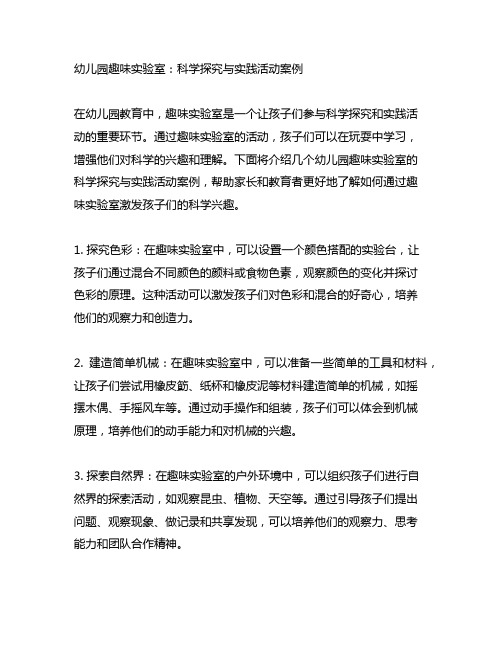 幼儿园趣味实验室：科学探究与实践活动案例

在幼儿园教育中，趣味实验室是一个让孩子们参与科学探究和实践活动的重要环节。通过趣味实验室的活动，孩子们可以在玩耍中学习，增强他们对科学的兴趣和理解。下面将介绍几个幼儿园趣味实验室的科学探究与实践活动案例，帮助家长和教育者更好地了解如何通过趣味实验室激发孩子们的科学兴趣。

1. 探究色彩：在趣味实验室中，可以设置一个颜色搭配的实验台，让孩子们通过混合不同颜色的颜料或食物色素，观察颜色的变化并探讨色彩的原理。这种活动可以激发孩子们对色彩和混合的好奇心，培养他们的观察力和创造力。

2. 建造简单机械：在趣味实验室中，可以准备一些简单的工具和材料，让孩子们尝试用橡皮筋、纸杯和橡皮泥等材料建造简单的机械，如摇摆木偶、手摇风车等。通过动手操作和组装，孩子们可以体会到机械原理，培养他们的动手能力和对机械的兴趣。

3. 探索自然界：在趣味实验室的户外环境中，可以组织孩子们进行自然界的探索活动，如观察昆虫、植物、天空等。通过引导孩子们提出问题、观察现象、做记录和共享发现，可以培养他们的观察力、思考能力和团队合作精神。